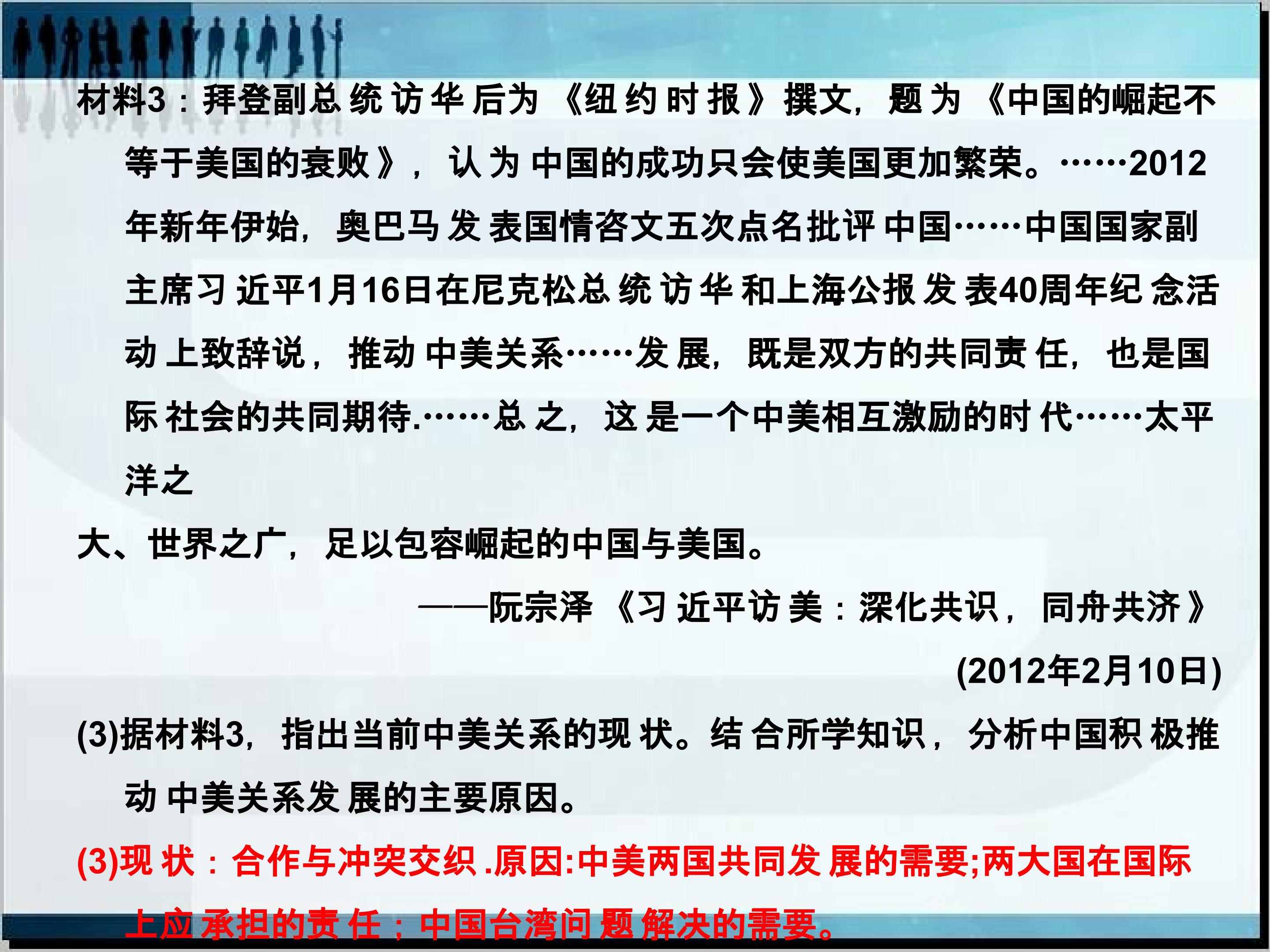 材料3：拜登副总统访华后为《纽约时报》撰文，题为《中国的崛起不等于美国的衰败》，认为中国的成功只会使美国更加繁荣。……2012年新年伊始，奥巴马发表国情咨文五次点名批评中国……中国国家副主席习近平1月16日在尼克松总统访华和上海公报发表40周年纪念活动上致辞说，推动中美关系……发展，既是双方的共同责任，也是国际社会的共同期待.……总之，这是一个中美相互激励的时代……太平洋之

大、世界之广，足以包容崛起的中国与美国。

——阮宗泽《习近平访美：深化共识，同舟共济》

(2012年2月10日)

(3)据材料3，指出当前中美关系的现状。结合所学知识，分析中国积极推动中美关系发展的主要原因。

(3)现状：合作与冲突交织.原因:中美两国共同发展的需要;两大国在国际上应承担的责任；中国台湾问题解决的需要。